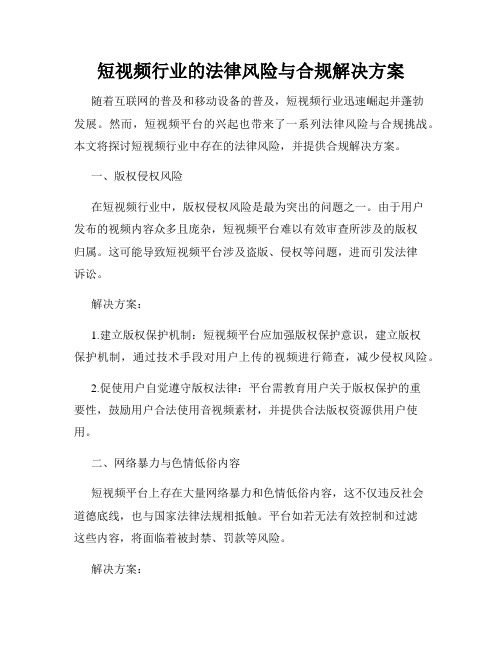 短视频行业的法律风险与合规解决方案

随着互联网的普及和移动设备的普及，短视频行业迅速崛起并蓬勃发展。然而，短视频平台的兴起也带来了一系列法律风险与合规挑战。本文将探讨短视频行业中存在的法律风险，并提供合规解决方案。

一、版权侵权风险

在短视频行业中，版权侵权风险是最为突出的问题之一。由于用户发布的视频内容众多且庞杂，短视频平台难以有效审查所涉及的版权归属。这可能导致短视频平台涉及盗版、侵权等问题，进而引发法律诉讼。

解决方案：

1.建立版权保护机制：短视频平台应加强版权保护意识，建立版权保护机制，通过技术手段对用户上传的视频进行筛查，减少侵权风险。

2.促使用户自觉遵守版权法律：平台需教育用户关于版权保护的重要性，鼓励用户合法使用音视频素材，并提供合法版权资源供用户使用。

二、网络暴力与色情低俗内容

短视频平台上存在大量网络暴力和色情低俗内容，这不仅违反社会道德底线，也与国家法律法规相抵触。平台如若无法有效控制和过滤这些内容，将面临着被封禁、罚款等风险。

解决方案：